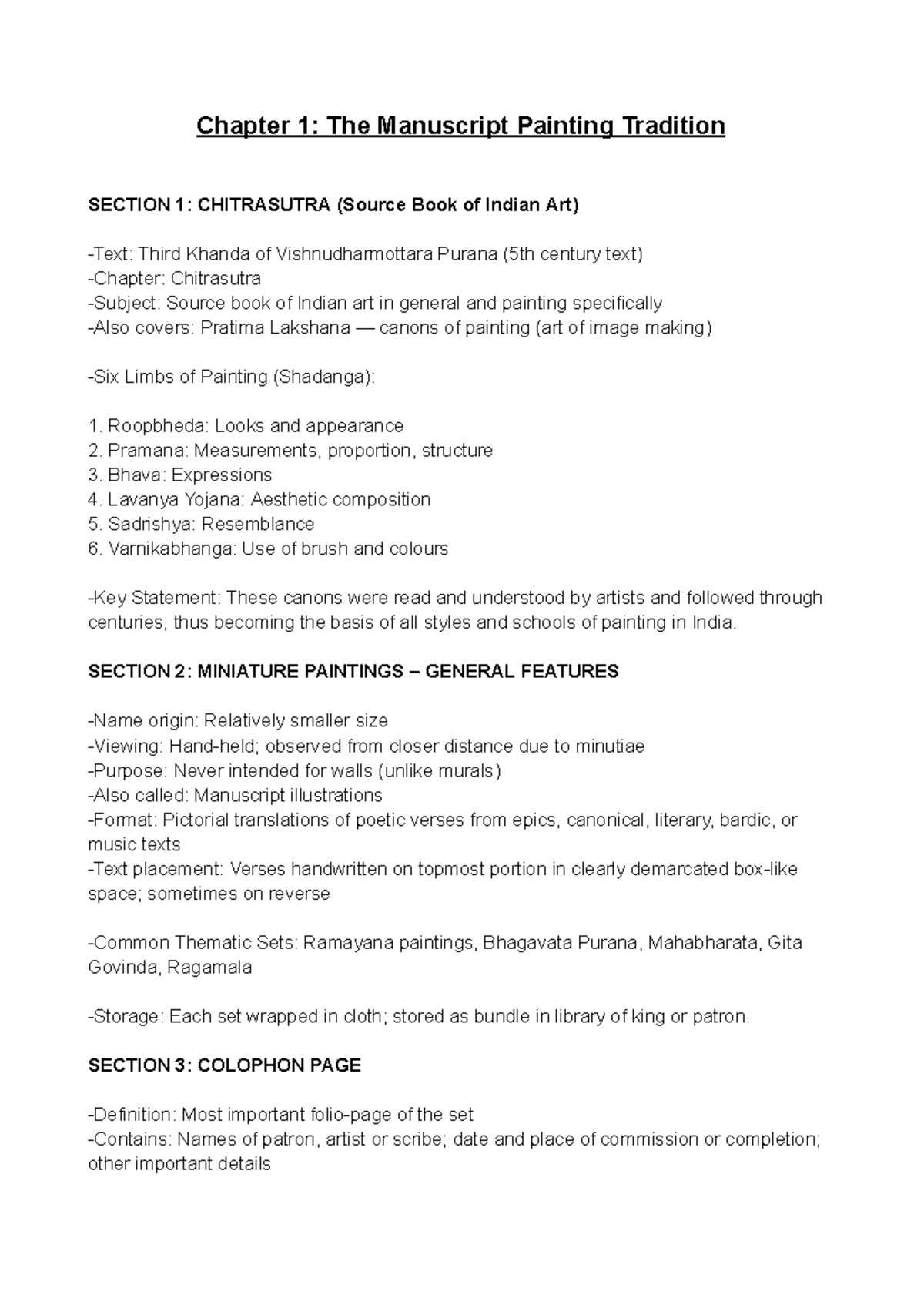 Chapter 1: The Manuscript Painting Tradition

SECTION 1: CHITRASUTRA (Source Book of Indian Art)

-Text: Third Khanda of Vishnudharmottara Purana (5th century text)
-Chapter: Chitrasutra
-Subject: Source book of Indian art in general and painting specifically
-Also covers: Pratima Lakshana — canons of painting (art of image making)

-Six Limbs of Painting (Shadanga):

1. Roopbheda: Looks and appearance
2. Pramana: Measurements, proportion, structure
3. Bhava: Expressions
4. Lavanya Yojana: Aesthetic composition
5. Sadrishya: Resemblance
6. Varnikabhanga: Use of brush and colours

-Key Statement: These canons were read and understood by artists and followed through centuries, thus becoming the basis of all styles and schools of painting in India.

SECTION 2: MINIATURE PAINTINGS – GENERAL FEATURES

-Name origin: Relatively smaller size
-Viewing: Hand-held; observed from closer distance due to minutiae
-Purpose: Never intended for walls (unlike murals)
-Also called: Manuscript illustrations
-Format: Pictorial translations of poetic verses from epics, canonical, literary, bardic, or music texts
-Text placement: Verses handwritten on topmost portion in clearly demarcated box-like space; sometimes on reverse

-Common Thematic Sets: Ramayana paintings, Bhagavata Purana, Mahabharata, Gita Govinda, Ragamala

-Storage: Each set wrapped in cloth; stored as bundle in library of king or patron.

SECTION 3: COLOPHON PAGE

-Definition: Most important folio-page of the set
-Contains: Names of patron, artist or scribe; date and place of commission or completion; other important details